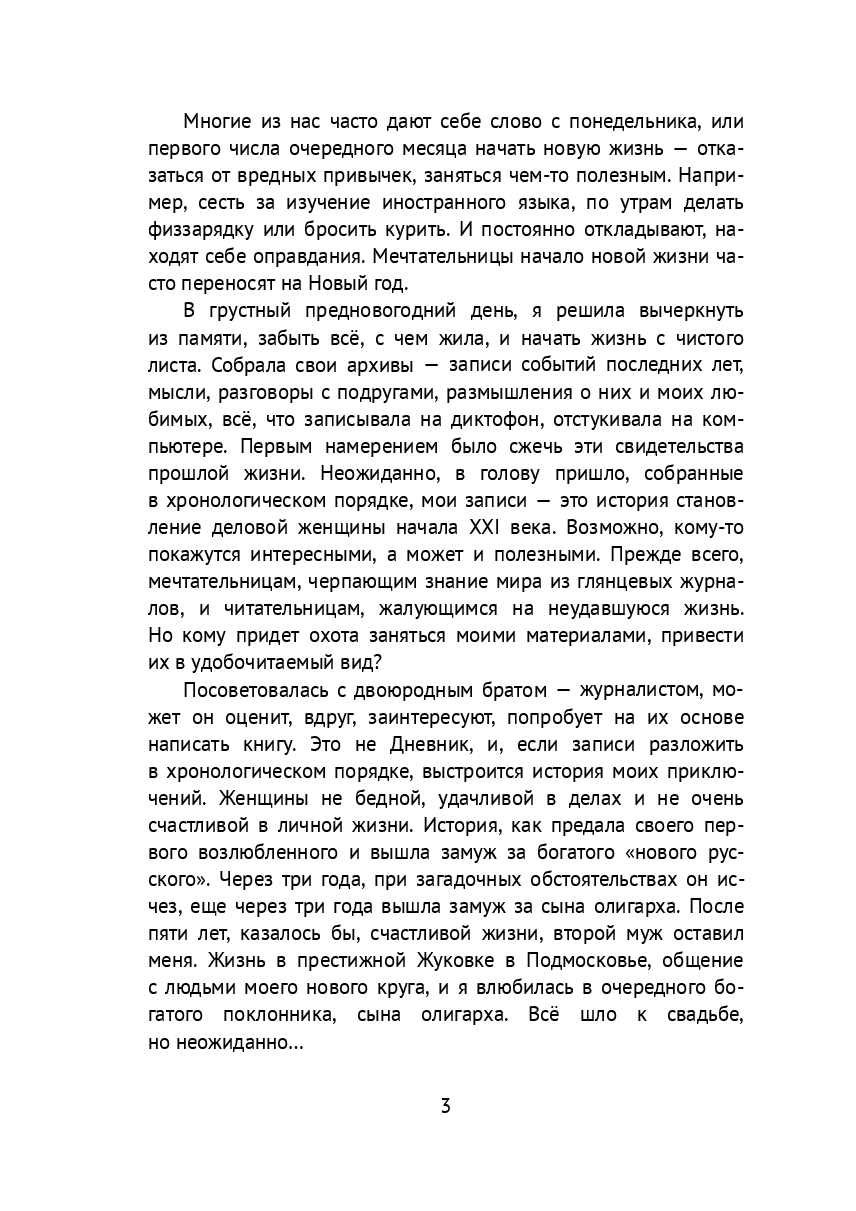 Многие из нас часто дают себе слово с понедельника, или первого числа очередного месяца начать новую жизнь — отказаться от вредных привычек, заняться чем-то полезным. Например, сесть за изучение иностранного языка, по утрам делать физзарядку или бросить курить. И постоянно откладывают, находят себе оправдания. Мечтательницы начало новой жизни часто переносят на Новый год.

В грустный предновогодний день, я решила вычеркнуть из памяти, забыть всё, с чем жила, и начать жизнь с чистого листа. Собрала свои архивы — записи событий последних лет, мысли, разговоры с подругами, размышления о них и моих любимых, всё, что записывала на диктофон, отстукивала на компьютере. Первым намерением было сжечь эти свидетельства прошлой жизни. Неожиданно, в голову пришло, собранные в хронологическом порядке, мои записи — это история становление деловой женщины начала XXI века. Возможно, кому-то покажутся интересными, а может и полезными. Прежде всего, мечтательницам, черпающим знание мира из глянцевых журналов, и читательницам, жалующимся на неудавшуюся жизнь. Но кому придет охота заняться моими материалами, привести их в удобочитаемый вид?

Посоветовалась с двоюродным братом — журналистом, может он оценит, вдруг, заинтересуют, попробует на их основе написать книгу. Это не Дневник, и, если записи разложить в хронологическом порядке, выстроится история моих приключений. Женщины не бедной, удачливой в делах и не очень счастливой в личной жизни. История, как предала своего первого возлюбленного и вышла замуж за богатого «нового русского». Через три года, при загадочных обстоятельствах он исчез, еще через три года вышла замуж за сына олигарха. После пяти лет, казалось бы, счастливой жизни, второй муж оставил меня. Жизнь в престижной Жуковке в Подмосковье, общение с людьми моего нового круга, и я влюбилась в очередного богатого поклонника, сына олигарха. Всё шло к свадьбе, но неожиданно...

3